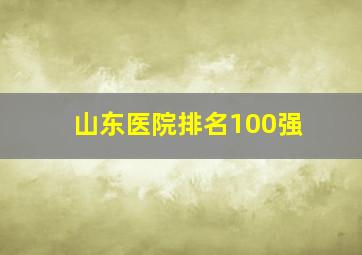 山东医院排名100强